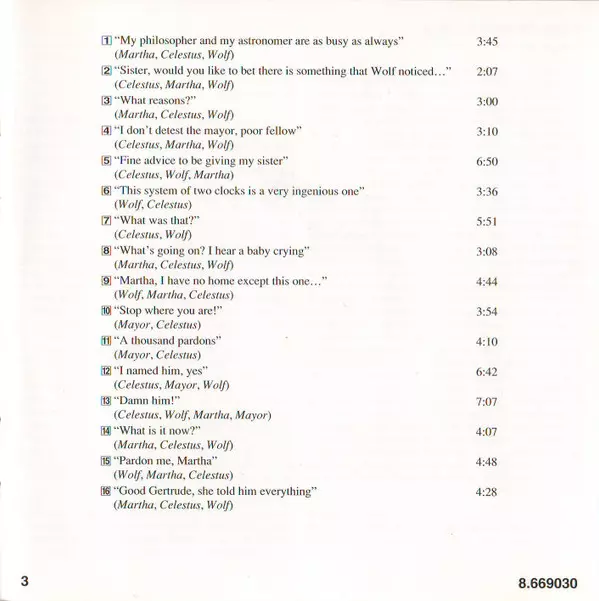 1 "My philosopher and my astronomer are as busy as always" 3:45
(Martha, Celestus, Wolf)

2 "Sister, would you like to bet there is something that Wolf noticed…" 2:07
(Celestus, Martha, Wolf)

3 "What reasons?" 3:00
(Martha, Celestus, Wolf)

4 "I don't detest the mayor, poor fellow" 3:10
(Celestus, Martha, Wolf)

5 "Fine advice to be giving my sister" 6:50
(Celestus, Wolf, Martha)

6 "This system of two clocks is a very ingenious one" 3:36
(Wolf, Celestus)

7 "What was that?" 5:51
(Celestus, Wolf)

8 "What's going on? I hear a baby crying" 3:08
(Martha, Celestus, Wolf)

9 "Martha, I have no home except this one…" 4:44
(Wolf, Martha, Celestus)

10 "Stop where you are!" 3:54
(Mayor, Celestus)

11 "A thousand pardons" 4:10
(Mayor, Celestus)

12 "I named him, yes" 6:42
(Celestus, Mayor, Wolf)

13 "Damn him!" 7:07
(Celestus, Wolf, Martha, Mayor)

14 "What is it now?" 4:07
(Martha, Celestus, Wolf)

15 "Pardon me, Martha" 4:48
(Wolf, Martha, Celestus)

16 "Good Gertrude, she told him everything" 4:28
(Martha, Celestus, Wolf)

3

8.669030